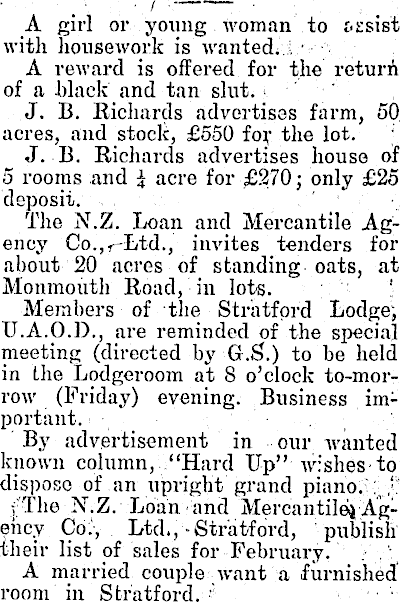 A girl or young woman to assist with housework is wanted.

A reward is offered for the return of a black and tan slut.

J. B. Richards advertises farm, 50 acres, and stock, £550 for the lot.

J. B. Richards advertises house of 5 rooms and $\frac{1}{4}$ acre for £270; only £25 deposit.

The N.Z. Loan and Mercantile Agency Co., Ltd., invites tenders for about 20 acres of standing oats, at Monmouth Road, in lots.

Members of the Stratford Lodge, U.A.O.D., are reminded of the special meeting (directed by G.S.) to be held in the Lodgeroom at 8 o'clock to-morrow (Friday) evening. Business important.

By advertisement in our wanted known column, "Hard Up" wishes to dispose of an upright grand piano.

The N.Z. Loan and Mercantile Agency Co., Ltd., Stratford, publish their list of sales for February.

A married couple want a furnished room in Stratford.